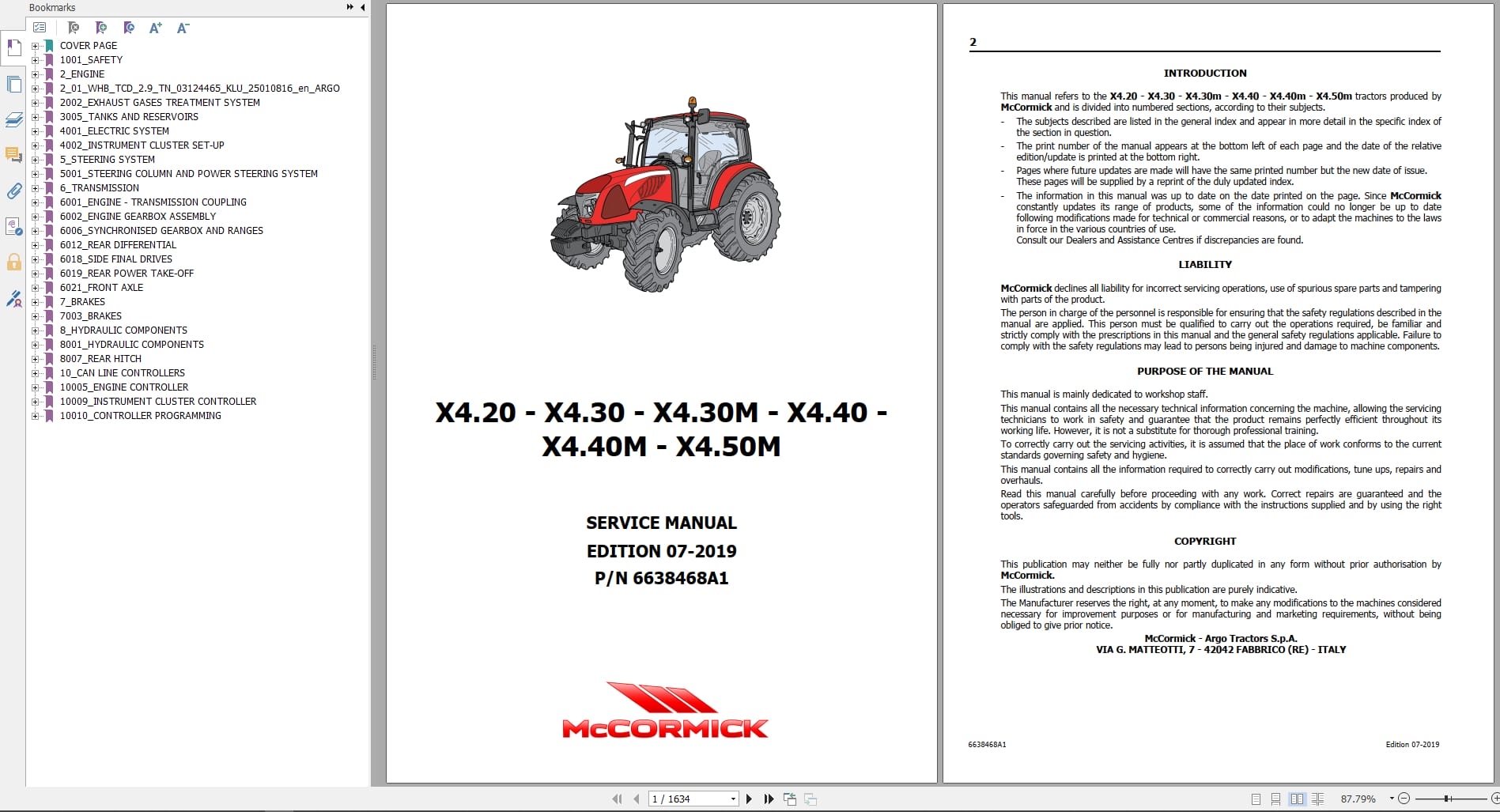 Bookmarks

COVER PAGE
1001_SAFETY
2_ENGINE
2_01_WHB_TCD_2.9_TN_03124465_KLU_25010816_en_ARGO
2002_EXHAUST GASES TREATMENT SYSTEM
3005_TANKS AND RESERVOIRS
4001_ELECTRIC SYSTEM
4002_INSTRUMENT CLUSTER SET-UP
5_STEERING SYSTEM
5001_STEERING COLUMN AND POWER STEERING SYSTEM
6_TRANSMISSION
6001_ENGINE - TRANSMISSION COUPLING
6002_ENGINE GEARBOX ASSEMBLY
6006_SYNCHRONISED GEARBOX AND RANGES
6012_REAR DIFFERENTIAL
6018_SIDE FINAL DRIVES
6019_REAR POWER TAKE-OFF
6021_FRONT AXLE
7_BRAKES
7003_BRAKES
8_HYDRAULIC COMPONENTS
8001_HYDRAULIC COMPONENTS
8007_REAR HITCH
10_CAN LINE CONTROLLERS
10005_ENGINE CONTROLLER
10009_INSTRUMENT CLUSTER CONTROLLER
10010_CONTROLLER PROGRAMMING

X4.20 - X4.30 - X4.30M - X4.40 - X4.40M - X4.50M

SERVICE MANUAL
EDITION 07-2019
P/N 6638468A1

McCORMICK

2

INTRODUCTION

This manual refers to the X4.20 - X4.30 - X4.30m - X4.40 - X4.40m - X4.50m tractors produced by McCormick and is divided into numbered sections, according to their subjects.
- The subjects described are listed in the general index and appear in more detail in the specific index of the section in question.
- The print number of the manual appears at the bottom left of each page and the date of the relative edition/update is printed at the bottom right.
- Pages where future updates are made will have the same printed number but the new date of issue. These pages will be supplied by a reprint of the duly updated index.
- The information in this manual was up to date on the date printed on the page. Since McCormick constantly updates its range of products, some of the information could no longer be up to date following modifications made for technical or commercial reasons, or to adapt the machines to the laws in force in the various countries of use.
Consult our Dealers and Assistance Centres if discrepancies are found.

LIABILITY

McCormick declines all liability for incorrect servicing operations, use of spurious spare parts and tampering with parts of the product.
The person in charge of the personnel is responsible for ensuring that the safety regulations described in the manual are applied. This person must be qualified to carry out the operations required, be familiar and strictly comply with the prescriptions in this manual and the general safety regulations applicable. Failure to comply with the safety regulations may lead to persons being injured and damage to machine components.

PURPOSE OF THE MANUAL

This manual is mainly dedicated to workshop staff.
This manual contains all the necessary technical information concerning the machine, allowing the servicing technicians to work in safety and guarantee that the product remains perfectly efficient throughout its working life. However, it is not a substitute for thorough professional training.
To correctly carry out the servicing activities, it is assumed that the place of work conforms to the current standards governing safety and hygiene.
This manual contains all the information required to correctly carry out modifications, tune ups, repairs and overhauls.
Read this manual carefully before proceeding with any work. Correct repairs are guaranteed and the operators safeguarded from accidents by compliance with the instructions supplied and by using the right tools.

COPYRIGHT

This publication may neither be fully nor partly duplicated in any form without prior authorisation by McCormick.
The illustrations and descriptions in this publication are purely indicative.
The Manufacturer reserves the right, at any moment, to make any modifications to the machines considered necessary for improvement purposes or for manufacturing and marketing requirements, without being obliged to give prior notice.
McCormick - Argo Tractors S.p.A.
VIA G. MATTEOTTI, 7 - 42042 FABBRICO (RE) - ITALY

6638468A1
Edition 07-2019

1 / 1634
87.79%